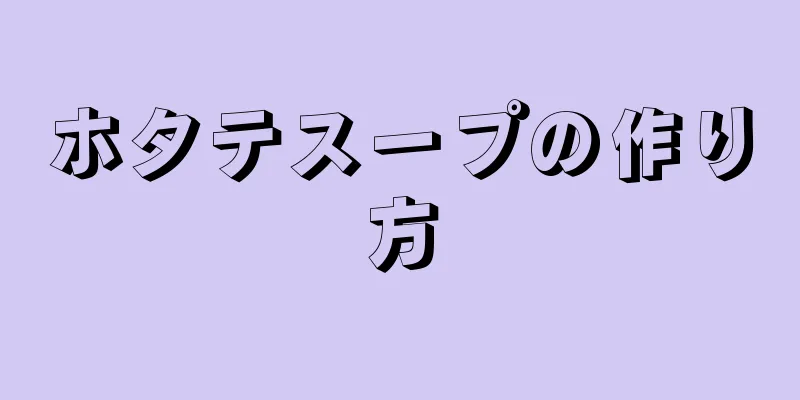 ホタテスープの作り方